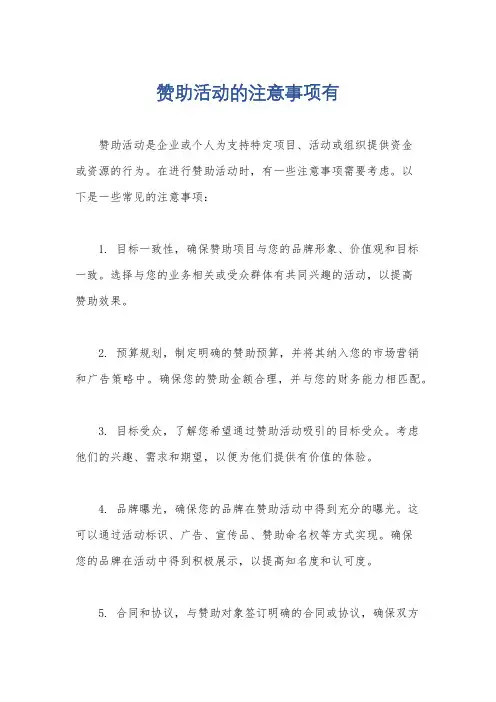 赞助活动的注意事项有

赞助活动是企业或个人为支持特定项目、活动或组织提供资金或资源的行为。在进行赞助活动时，有一些注意事项需要考虑。以下是一些常见的注意事项：

1. 目标一致性，确保赞助项目与您的品牌形象、价值观和目标一致。选择与您的业务相关或受众群体有共同兴趣的活动，以提高赞助效果。

2. 预算规划，制定明确的赞助预算，并将其纳入您的市场营销和广告策略中。确保您的赞助金额合理，并与您的财务能力相匹配。

3. 目标受众，了解您希望通过赞助活动吸引的目标受众。考虑他们的兴趣、需求和期望，以便为他们提供有价值的体验。

4. 品牌曝光，确保您的品牌在赞助活动中得到充分的曝光。这可以通过活动标识、广告、宣传品、赞助命名权等方式实现。确保您的品牌在活动中得到积极展示，以提高知名度和认可度。

5. 合同和协议，与赞助对象签订明确的合同或协议，确保双方